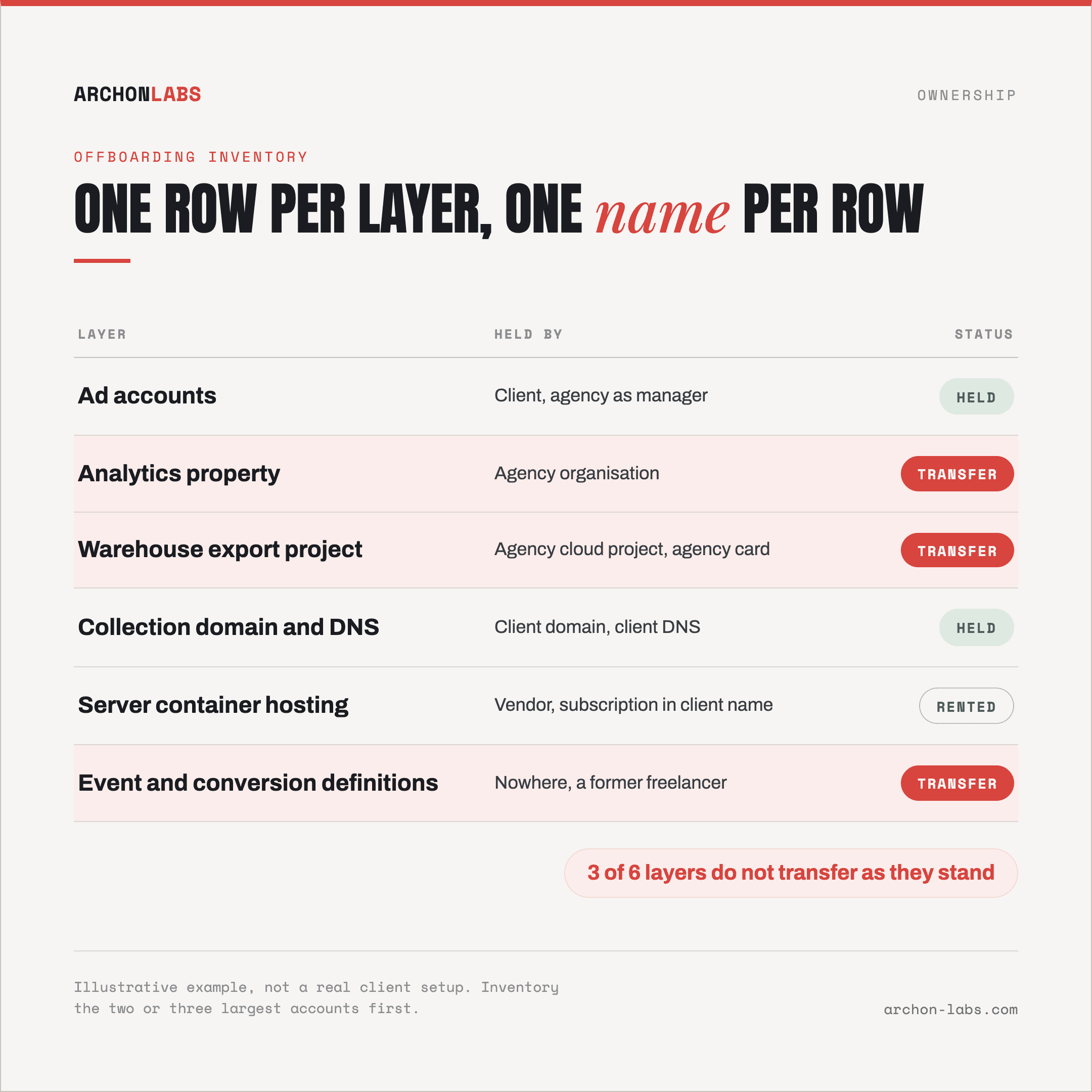 ARCHONLABS

OWNERSHIP

OFFBOARDING INVENTORY

ONE ROW PER LAYER, ONE name PER ROW

| LAYER | HELD BY | STATUS |
|---|---|---|
| Ad accounts | Client, agency as manager | HELD |
| Analytics property | Agency organisation | TRANSFER |
| Warehouse export project | Agency cloud project, agency card | TRANSFER |
| Collection domain and DNS | Client domain, client DNS | HELD |
| Server container hosting | Vendor, subscription in client name | RENTED |
| Event and conversion definitions | Nowhere, a former freelancer | TRANSFER |

3 of 6 layers do not transfer as they stand

Illustrative example, not a real client setup. Inventory the two or three largest accounts first.

archon-labs.com